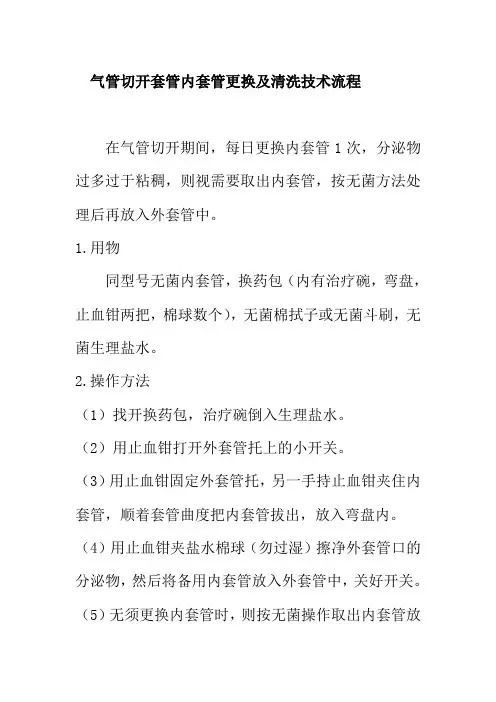 气管切开套管内套管更换及清洗技术流程

在气管切开期间，每日更换内套管 1 次，分泌物过多过于粘稠，则视需要取出内套管，按无菌方法处理后再放入外套管中。

1.用物

同型号无菌内套管，换药包（内有治疗碗，弯盘，止血钳两把，棉球数个），无菌棉拭子或无菌斗刷，无菌生理盐水。

2.操作方法

（1）找开换药包，治疗碗倒入生理盐水。

（2）用止血钳打开外套管托上的小开关。

（3）用止血钳固定外套管托，另一手持止血钳夹住内套管，顺着套管曲度把内套管拔出，放入弯盘内。

（4）用止血钳夹盐水棉球（勿过湿）擦净外套管口的分泌物，然后将备用内套管放入外套管中，关好开关。

（5）无须更换内套管时，则按无菌操作取出内套管放